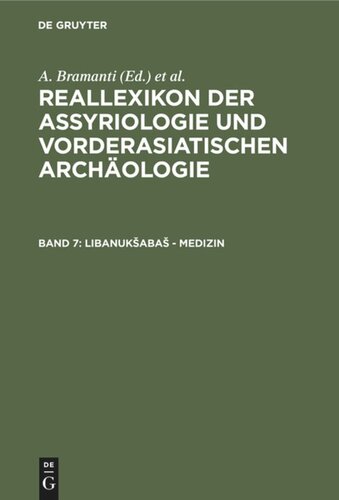 DE GRUYTER

A. Bramanti (Ed.) et al.

REALLEXIKON DER ASSYRIOLOGIE UND VORDERASIATISCHEN ARCHÄOLOGIE

BAND 7: LIBANUKŠABAŠ - MEDIZIN

DE G